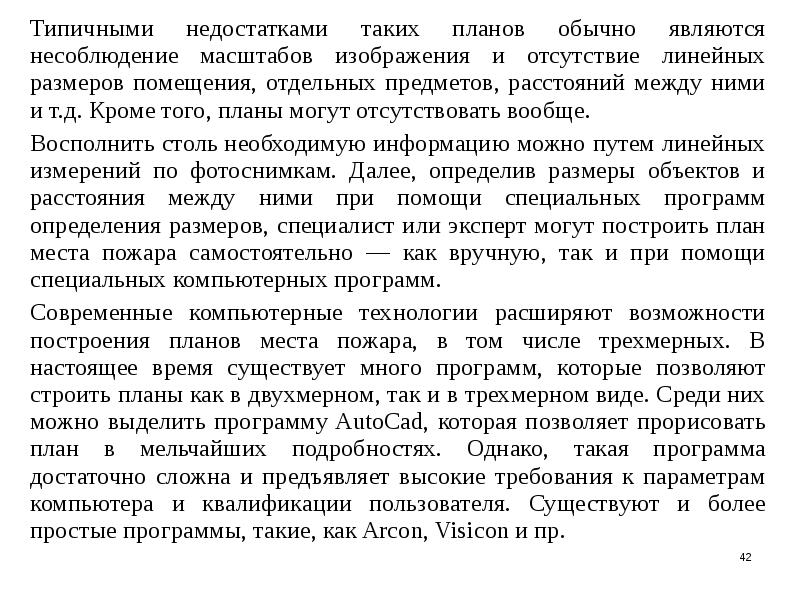 Типичными недостатками таких планов обычно являются несоблюдение масштабов изображения и отсутствие линейных размеров помещения, отдельных предметов, расстояний между ними и т.д. Кроме того, планы могут отсутствовать вообще.

Восполнить столь необходимую информацию можно путем линейных измерений по фотоснимкам. Далее, определив размеры объектов и расстояния между ними при помощи специальных программ определения размеров, специалист или эксперт могут построить план места пожара самостоятельно — как вручную, так и при помощи специальных компьютерных программ.

Современные компьютерные технологии расширяют возможности построения планов места пожара, в том числе трехмерных. В настоящее время существует много программ, которые позволяют строить планы как в двухмерном, так и в трехмерном виде. Среди них можно выделить программу AutoCad, которая позволяет прорисовать план в мельчайших подробностях. Однако, такая программа достаточно сложна и предъявляет высокие требования к параметрам компьютера и квалификации пользователя. Существуют и более простые программы, такие, как Arcon, Visicon и пр.

42